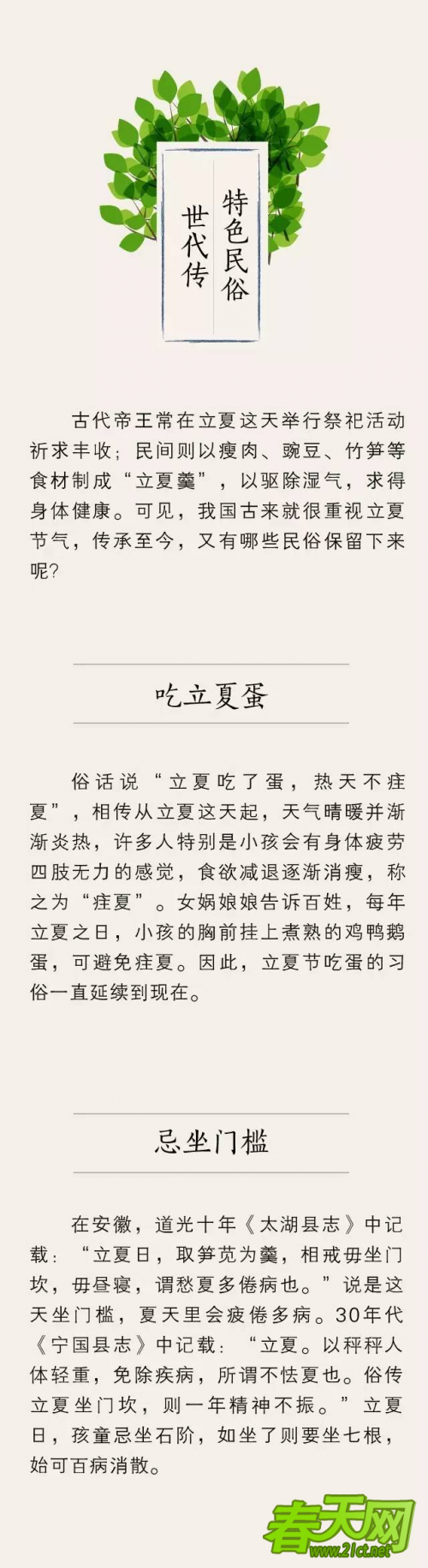 特色民俗
世代传

古代帝王常在立夏这天举行祭祀活动祈求丰收；民间则以瘦肉、豌豆、竹笋等食材制成“立夏羹”，以驱除湿气，求得身体健康。可见，我国古来就很重视立夏节气，传承至今，又有哪些民俗保留下来呢？

吃立夏蛋

俗话说“立夏吃了蛋，热天不疰夏”，相传从立夏这天起，天气晴暖并渐渐炎热，许多人特别是小孩会有身体疲劳四肢无力的感觉，食欲减退逐渐消瘦，称之为“疰夏”。女娲娘娘告诉百姓，每年立夏之日，小孩的胸前挂上煮熟的鸡鸭鹅蛋，可避免疰夏。因此，立夏节吃蛋的习俗一直延续到现在。

忌坐门槛

在安徽，道光十年《太湖县志》中记载：“立夏日，取笋苋为羹，相戒毋坐门坎，毋昼寝，谓愁夏多倦病也。”说是这天坐门槛，夏天里会疲倦多病。30年代《宁国县志》中记载：“立夏。以秤秤人体轻重，免除疾病，所谓不怯夏也。俗传立夏坐门坎，则一年精神不振。”立夏日，孩童忌坐石阶，如坐了则要坐七根，始可百病消散。

春天网
www.21ct.net